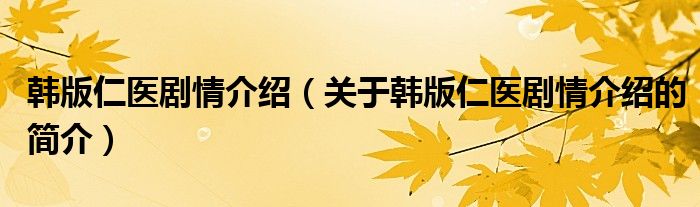 韩版仁医剧情介绍（关于韩版仁医剧情介绍的简介）